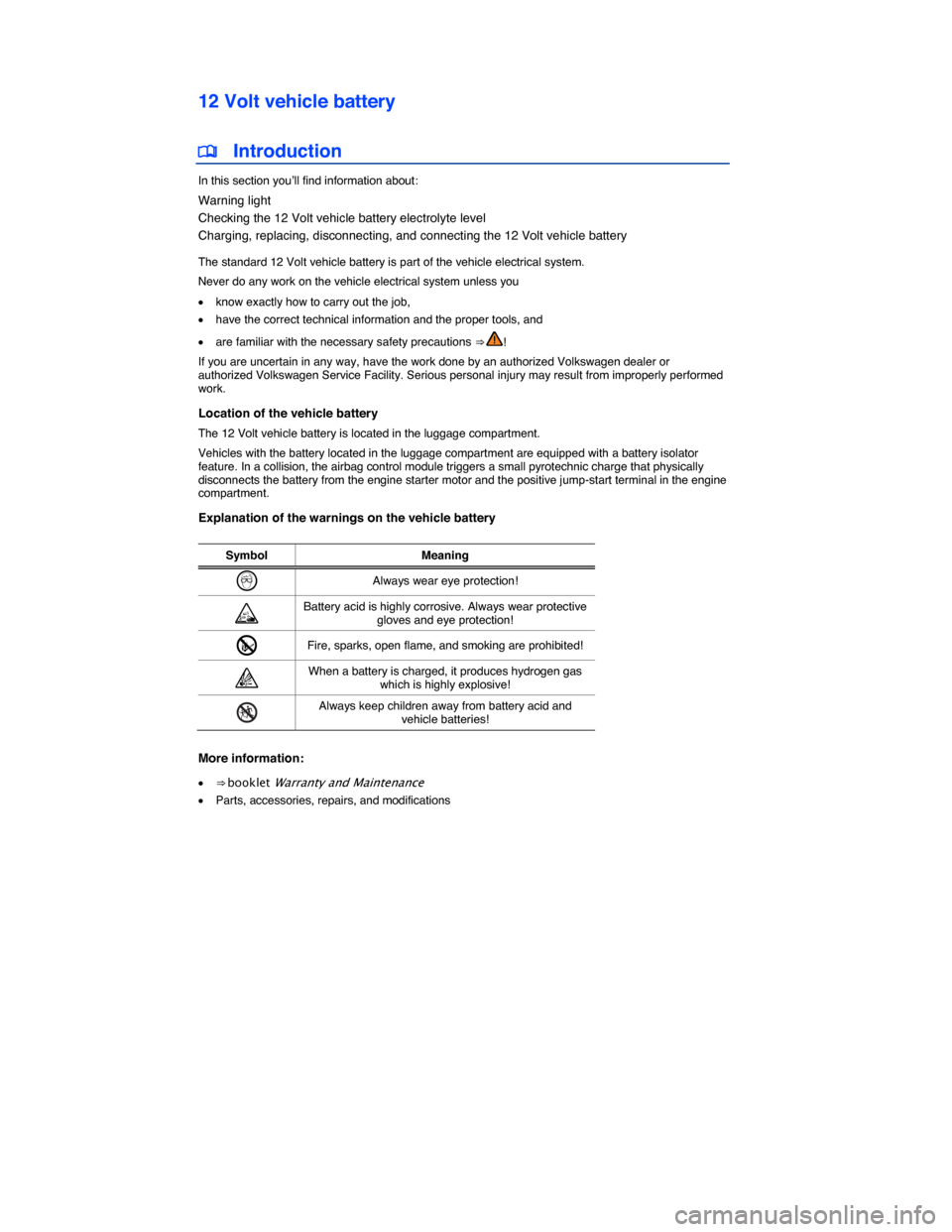 12 Volt vehicle battery

Introduction

In this section you'll find information about:

Warning light
Checking the 12 Volt vehicle battery electrolyte level
Charging, replacing, disconnecting, and connecting the 12 Volt vehicle battery

The standard 12 Volt vehicle battery is part of the vehicle electrical system.

Never do any work on the vehicle electrical system unless you

• know exactly how to carry out the job,
• have the correct technical information and the proper tools, and
• are familiar with the necessary safety precautions ⇒ !

If you are uncertain in any way, have the work done by an authorized Volkswagen dealer or authorized Volkswagen Service Facility. Serious personal injury may result from improperly performed work.

Location of the vehicle battery

The 12 Volt vehicle battery is located in the luggage compartment.

Vehicles with the battery located in the luggage compartment are equipped with a battery isolator feature. In a collision, the airbag control module triggers a small pyrotechnic charge that physically disconnects the battery from the engine starter motor and the positive jump-start terminal in the engine compartment.

Explanation of the warnings on the vehicle battery

| Symbol | Meaning |
|---|---|
| | Always wear eye protection! |
| | Battery acid is highly corrosive. Always wear protective gloves and eye protection! |
| | Fire, sparks, open flame, and smoking are prohibited! |
| | When a battery is charged, it produces hydrogen gas which is highly explosive! |
| | Always keep children away from battery acid and vehicle batteries! |

More information:

• ⇒ booklet Warranty and Maintenance
• Parts, accessories, repairs, and modifications

carmanualsonline.info